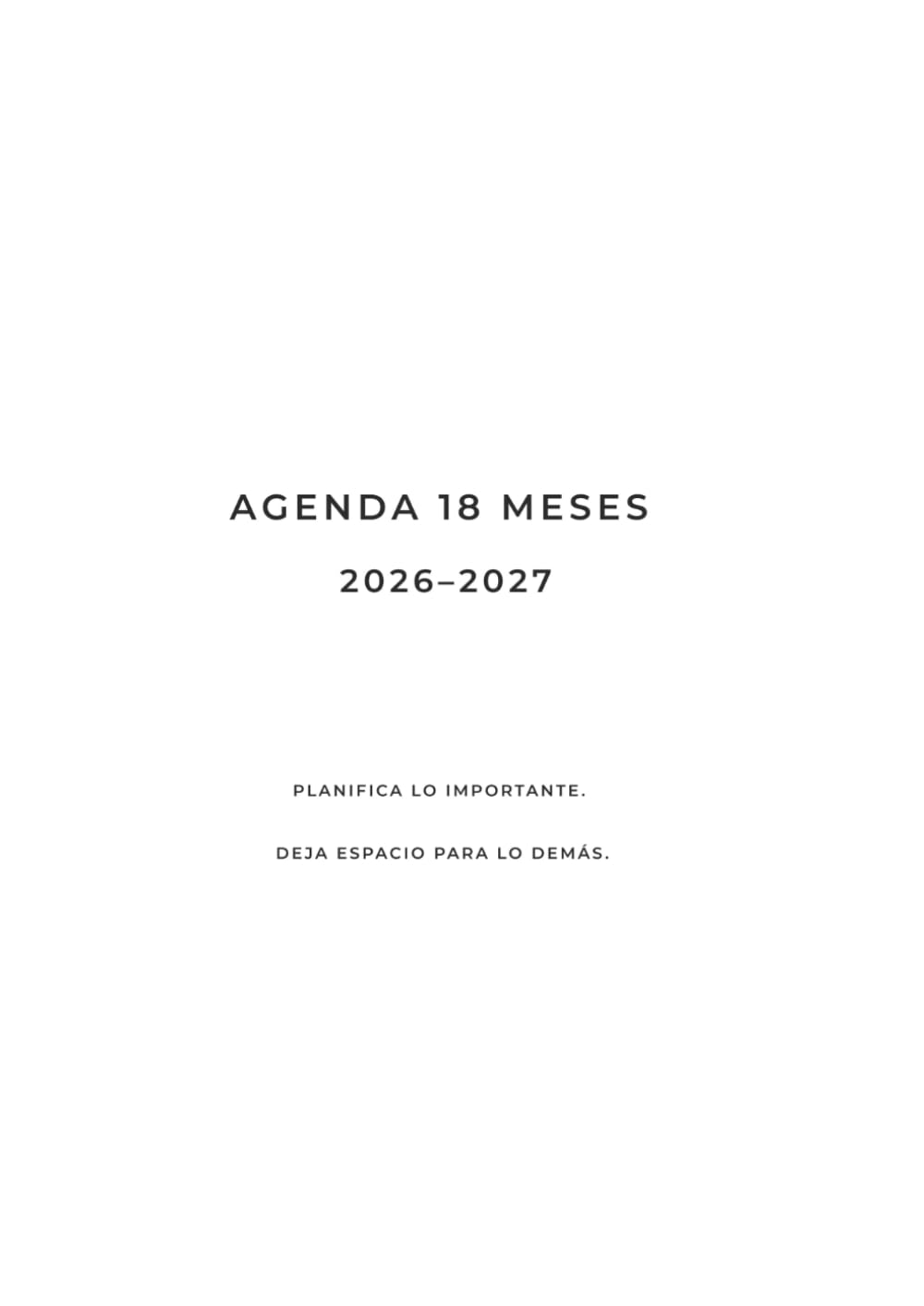 AGENDA 18 MESES

2026–2027

PLANIFICA LO IMPORTANTE.

DEJA ESPACIO PARA LO DEMÁS.